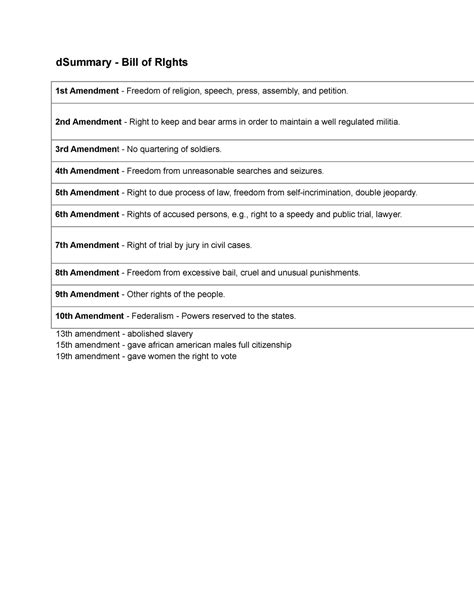 dSummary - Bill of RIghts

| |
|---|
| 1st Amendment - Freedom of religion, speech, press, assembly, and petition. |
| 2nd Amendment - Right to keep and bear arms in order to maintain a well regulated militia. |
| 3rd Amendment - No quartering of soldiers. |
| 4th Amendment - Freedom from unreasonable searches and seizures. |
| 5th Amendment - Right to due process of law, freedom from self-incrimination, double jeopardy. |
| 6th Amendment - Rights of accused persons, e.g., right to a speedy and public trial, lawyer. |
| 7th Amendment - Right of trial by jury in civil cases. |
| 8th Amendment - Freedom from excessive bail, cruel and unusual punishments. |
| 9th Amendment - Other rights of the people. |
| 10th Amendment - Federalism - Powers reserved to the states. |

13th amendment - abolished slavery
15th amendment - gave african american males full citizenship
19th amendment - gave women the right to vote